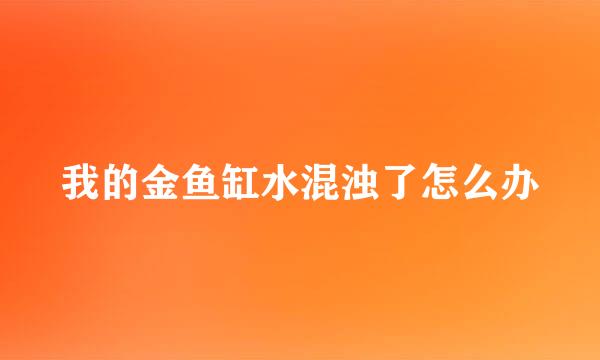 我的金鱼缸水混浊了怎么办